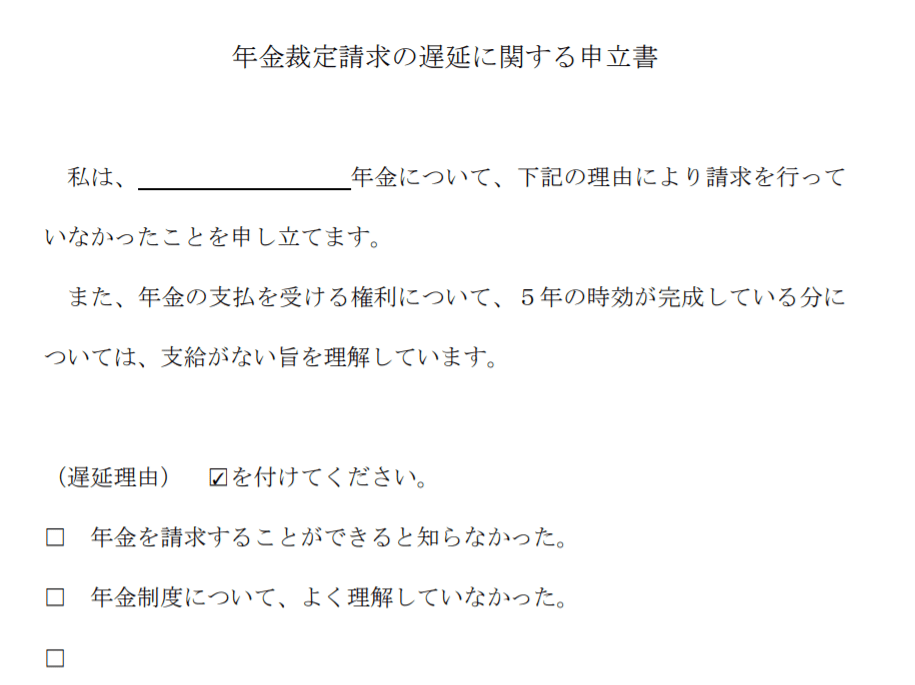 年金裁定請求の遅延に関する申立書

私は、____年金について、下記の理由により請求を行っていなかったことを申し立てます。

また、年金の支払を受ける権利について、5年の時効が完成している分については、支給がない旨を理解しています。

（遅延理由） ☑を付けてください。

☐ 年金を請求することができると知らなかった。

☐ 年金制度について、よく理解していなかった。

☐